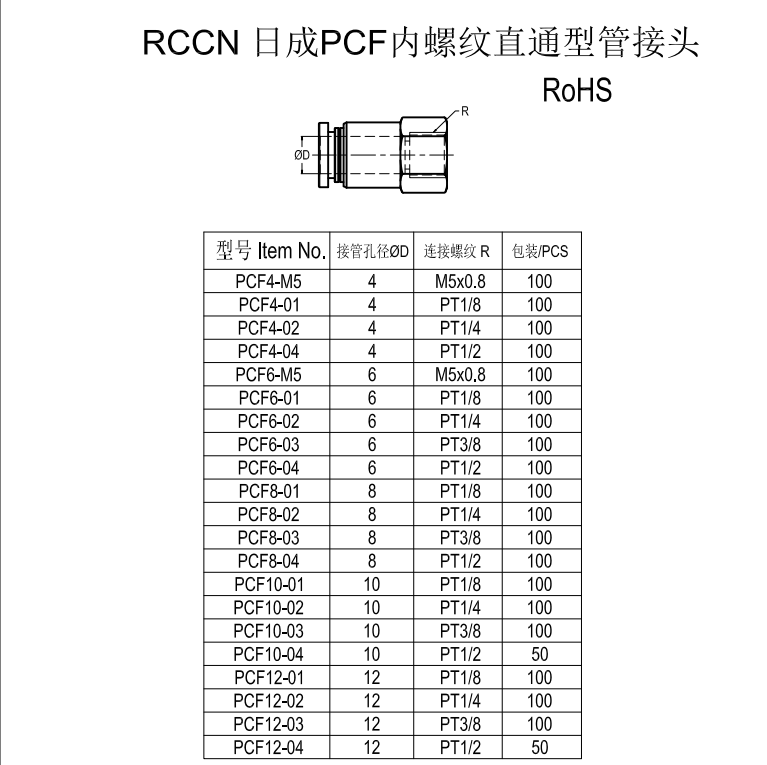 RCCN 日成PCF内螺纹直通型管接头

RoHS

R

ØD

| 型号 Item No. | 接管孔径ØD | 连接螺纹 R | 包装/PCS |
|---|---|---|---|
| PCF4-M5 | 4 | M5x0.8 | 100 |
| PCF4-01 | 4 | PT1/8 | 100 |
| PCF4-02 | 4 | PT1/4 | 100 |
| PCF4-04 | 4 | PT1/2 | 100 |
| PCF6-M5 | 6 | M5x0.8 | 100 |
| PCF6-01 | 6 | PT1/8 | 100 |
| PCF6-02 | 6 | PT1/4 | 100 |
| PCF6-03 | 6 | PT3/8 | 100 |
| PCF6-04 | 6 | PT1/2 | 100 |
| PCF8-01 | 8 | PT1/8 | 100 |
| PCF8-02 | 8 | PT1/4 | 100 |
| PCF8-03 | 8 | PT3/8 | 100 |
| PCF8-04 | 8 | PT1/2 | 100 |
| PCF10-01 | 10 | PT1/8 | 100 |
| PCF10-02 | 10 | PT1/4 | 100 |
| PCF10-03 | 10 | PT3/8 | 100 |
| PCF10-04 | 10 | PT1/2 | 50 |
| PCF12-01 | 12 | PT1/8 | 100 |
| PCF12-02 | 12 | PT1/4 | 100 |
| PCF12-03 | 12 | PT3/8 | 100 |
| PCF12-04 | 12 | PT1/2 | 50 |